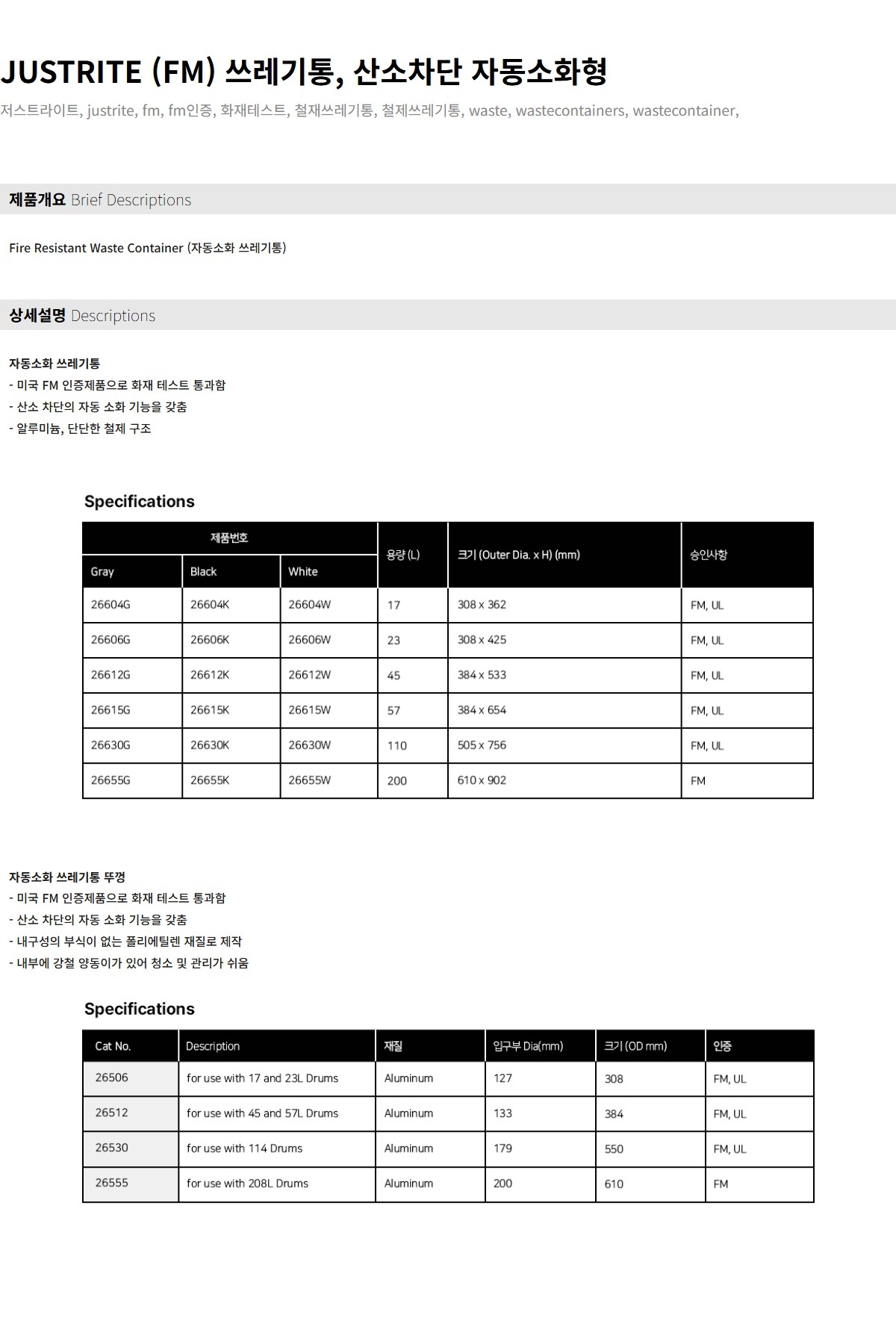 JUSTRITE (FM) 쓰레기통, 산소차단 자동소화형

저스트라이트, justrite, fm, fm인증, 화재테스트, 철재쓰레기통, 철제쓰레기통, waste, wastecontainers, wastecontainer,

제품개요 Brief Descriptions

Fire Resistant Waste Container (자동소화 쓰레기통)

상세설명 Descriptions

자동소화 쓰레기통
- 미국 FM 인증제품으로 화재 테스트 통과함
- 산소 차단의 자동 소화 기능을 갖춤
- 알루미늄, 단단한 철제 구조

Specifications

| 제품번호 | | | 용량 (L) | 크기 (Outer Dia. x H) (mm) | 승인사항 |
|---|---|---|---|---|---|
| Gray | Black | White | | | |
| 26604G | 26604K | 26604W | 17 | 308 x 362 | FM, UL |
| 26606G | 26606K | 26606W | 23 | 308 x 425 | FM, UL |
| 26612G | 26612K | 26612W | 45 | 384 x 533 | FM, UL |
| 26615G | 26615K | 26615W | 57 | 384 x 654 | FM, UL |
| 26630G | 26630K | 26630W | 110 | 505 x 756 | FM, UL |
| 26655G | 26655K | 26655W | 200 | 610 x 902 | FM |

자동소화 쓰레기통 뚜껑
- 미국 FM 인증제품으로 화재 테스트 통과함
- 산소 차단의 자동 소화 기능을 갖춤
- 내구성의 부식이 없는 폴리에틸렌 재질로 제작
- 내부에 강철 양동이가 있어 청소 및 관리가 쉬움

Specifications

| Cat No. | Description | 재질 | 입구부 Dia(mm) | 크기 (OD mm) | 인증 |
|---|---|---|---|---|---|
| 26506 | for use with 17 and 23L Drums | Aluminum | 127 | 308 | FM, UL |
| 26512 | for use with 45 and 57L Drums | Aluminum | 133 | 384 | FM, UL |
| 26530 | for use with 114 Drums | Aluminum | 179 | 550 | FM, UL |
| 26555 | for use with 208L Drums | Aluminum | 200 | 610 | FM |